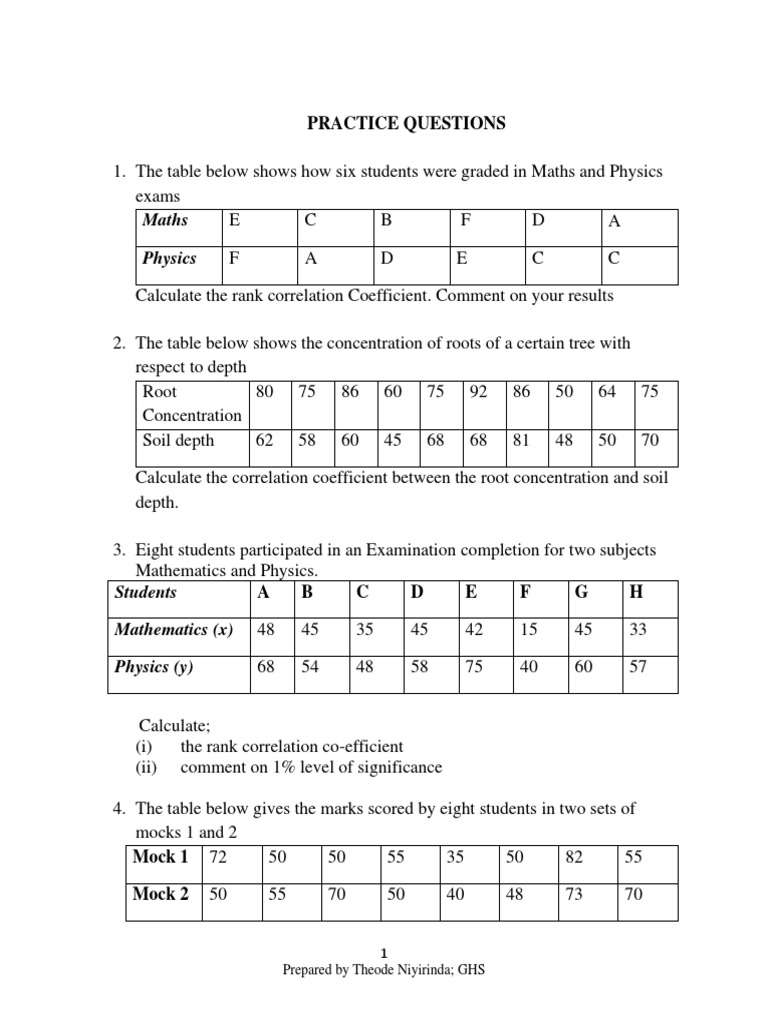 PRACTICE QUESTIONS

1. The table below shows how six students were graded in Maths and Physics exams

| Maths | E | C | B | F | D | A |
|---|---|---|---|---|---|---|
| Physics | F | A | D | E | C | C |

Calculate the rank correlation Coefficient. Comment on your results

2. The table below shows the concentration of roots of a certain tree with respect to depth

| Root Concentration | 80 | 75 | 86 | 60 | 75 | 92 | 86 | 50 | 64 | 75 |
|---|---|---|---|---|---|---|---|---|---|---|
| Soil depth | 62 | 58 | 60 | 45 | 68 | 68 | 81 | 48 | 50 | 70 |

Calculate the correlation coefficient between the root concentration and soil depth.

3. Eight students participated in an Examination completion for two subjects Mathematics and Physics.

| Students | A | B | C | D | E | F | G | H |
|---|---|---|---|---|---|---|---|---|
| Mathematics (x) | 48 | 45 | 35 | 45 | 42 | 15 | 45 | 33 |
| Physics (y) | 68 | 54 | 48 | 58 | 75 | 40 | 60 | 57 |

Calculate;
(i) the rank correlation co-efficient
(ii) comment on 1% level of significance

4. The table below gives the marks scored by eight students in two sets of mocks 1 and 2

| Mock 1 | 72 | 50 | 50 | 55 | 35 | 50 | 82 | 55 |
|---|---|---|---|---|---|---|---|---|
| Mock 2 | 50 | 55 | 70 | 50 | 40 | 48 | 73 | 70 |

1
Prepared by Theode Niyirinda; GHS